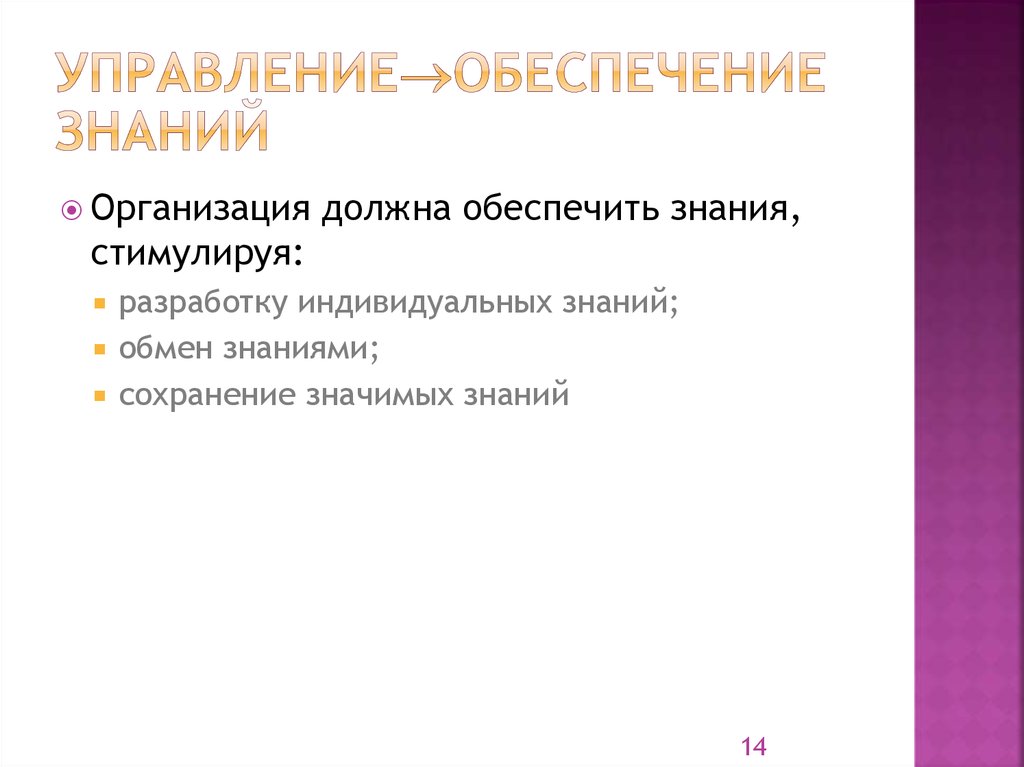 УПРАВЛЕНИЕ→ОБЕСПЕЧЕНИЕ ЗНАНИЙ

Организация должна обеспечить знания, стимулируя:

разработку индивидуальных знаний;
обмен знаниями;
сохранение значимых знаний

14